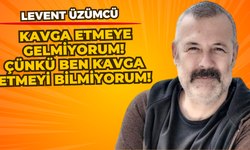 LEVENT ÜZÜMCÜ

KAVGA ETMEYE GELMİYORUM! ÇÜNKÜ BEN KAVGA ETMEYİ BİLMİYORUM!